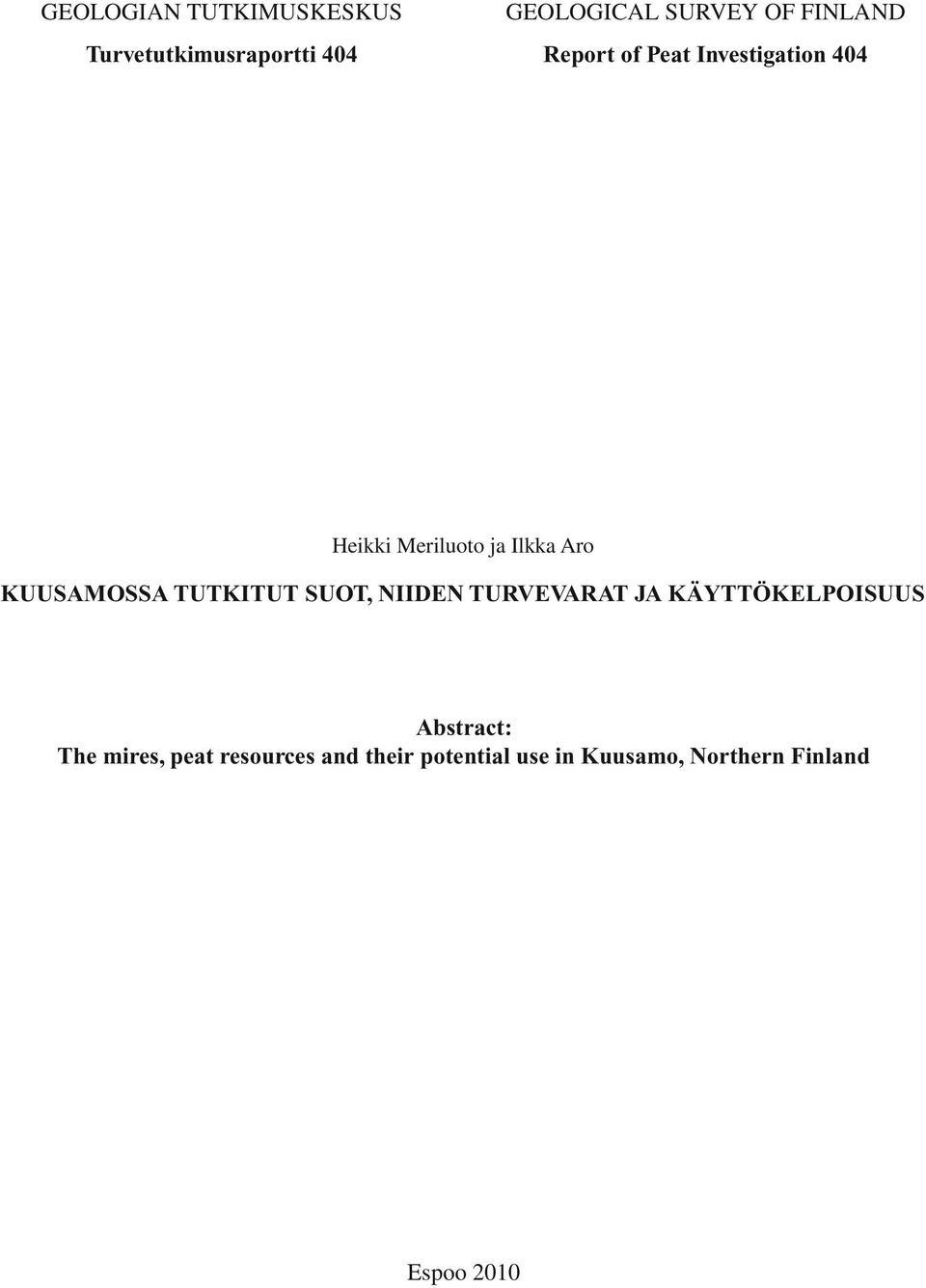 GEOLOGIAN TUTKIMUSKESKUS

Turvetutkimusraportti 404

GEOLOGICAL SURVEY OF FINLAND

Report of Peat Investigation 404

Heikki Meriluoto ja Ilkka Aro

KUUSAMOSSA TUTKITUT SUOT, NIIDEN TURVEVARAT JA KÄYTTÖKELPOISUUS

Abstract:
The mires, peat resources and their potential use in Kuusamo, Northern Finland

Espoo 2010